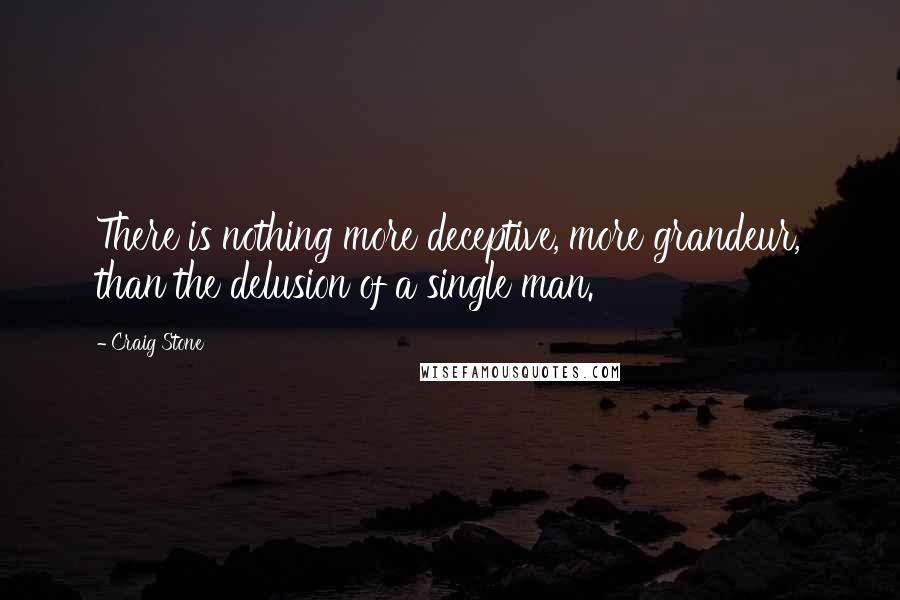 There is nothing more deceptive, more grandeur, than the delusion of a single man.

- Craig Stone

WISEFAMOUSQUOTES.COM